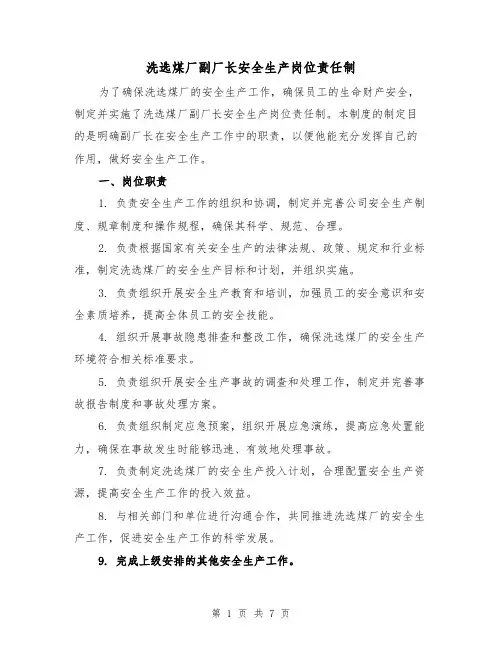 洗选煤厂副厂长安全生产岗位责任制

为了确保洗选煤厂的安全生产工作，确保员工的生命财产安全，制定并实施了洗选煤厂副厂长安全生产岗位责任制。本制度的制定目的是明确副厂长在安全生产工作中的职责，以便他能充分发挥自己的作用，做好安全生产工作。

一、岗位职责

1. 负责安全生产工作的组织和协调，制定并完善公司安全生产制度、规章制度和操作规程，确保其科学、规范、合理。

2. 负责根据国家有关安全生产的法律法规、政策、规定和行业标准，制定洗选煤厂的安全生产目标和计划，并组织实施。

3. 负责组织开展安全生产教育和培训，加强员工的安全意识和安全素质培养，提高全体员工的安全技能。

4. 组织开展事故隐患排查和整改工作，确保洗选煤厂的安全生产环境符合相关标准要求。

5. 负责组织开展安全生产事故的调查和处理工作，制定并完善事故报告制度和事故处理方案。

6. 负责组织制定应急预案，组织开展应急演练，提高应急处置能力，确保在事故发生时能够迅速、有效地处理事故。

7. 负责制定洗选煤厂的安全生产投入计划，合理配置安全生产资源，提高安全生产工作的投入效益。

8. 与相关部门和单位进行沟通合作，共同推进洗选煤厂的安全生产工作，促进安全生产工作的科学发展。

9. 完成上级安排的其他安全生产工作。

第 1 页 共 7 页